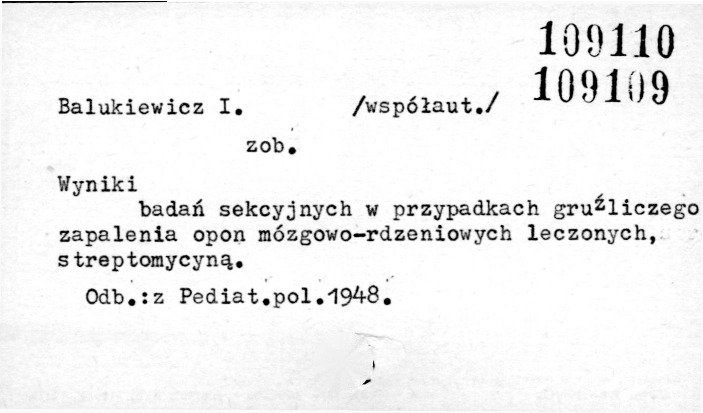 109110
109109

Balukiewicz I. /współaut./

zob.

Wyniki
badań sekcyjnych w przypadkach gruźliczego zapalenia opon mózgowo-rdzeniowych leczonych, streptomycyną.

Odb.:z Pediat.pol.1948.